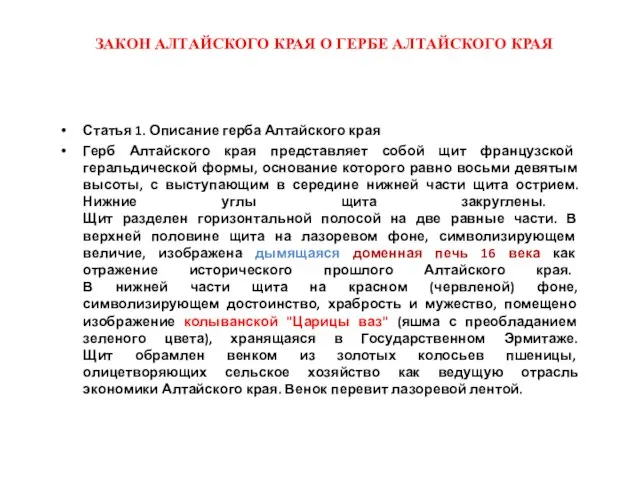 ЗАКОН АЛТАЙСКОГО КРАЯ О ГЕРБЕ АЛТАЙСКОГО КРАЯ

• Статья 1. Описание герба Алтайского края

• Герб Алтайского края представляет собой щит французской геральдической формы, основание которого равно восьми девятым высоты, с выступающим в середине нижней части щита острием. Нижние углы щита закруглены.
Щит разделен горизонтальной полосой на две равные части. В верхней половине щита на лазоревом фоне, символизирующем величие, изображена дымящаяся доменная печь 16 века как отражение исторического прошлого Алтайского края.
В нижней части щита на красном (червленой) фоне, символизирующем достоинство, храбрость и мужество, помещено изображение колыванской "Царицы ваз" (яшма с преобладанием зеленого цвета), хранящаяся в Государственном Эрмитаже.
Щит обрамлен венком из золотых колосьев пшеницы, олицетворяющих сельское хозяйство как ведущую отрасль экономики Алтайского края. Венок перевит лазоревой лентой.